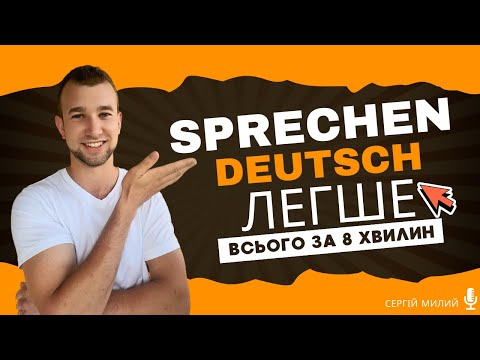 SPRECHEN
DEUTSCH
ЛЕГШЕ
ВСЬОГО ЗА 8 ХВИЛИН

СЕРГІЙ МИЛИЙ